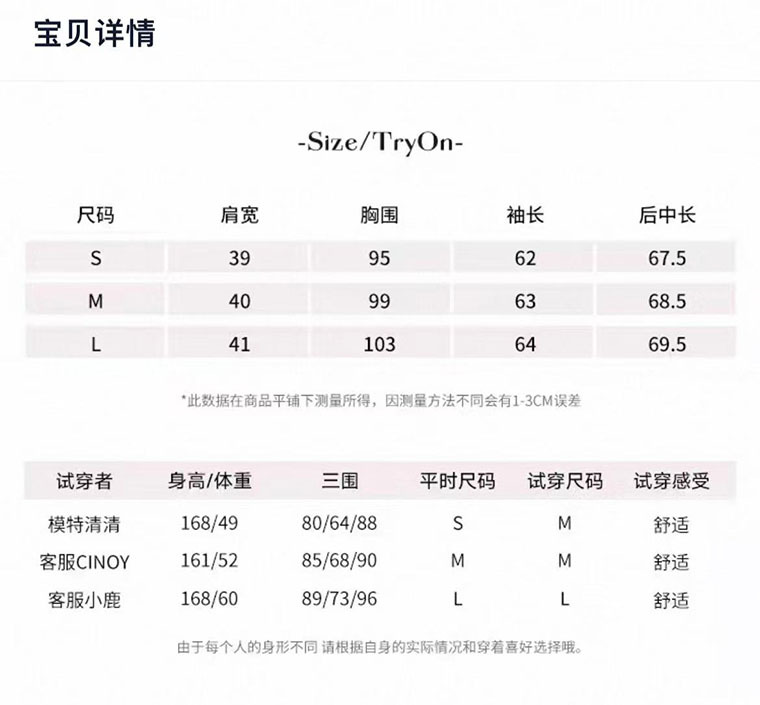 宝贝详情

-Size/TryOn-

| 尺码 | 肩宽 | 胸围 | 袖长 | 后中长 |
|---|---|---|---|---|
| S | 39 | 95 | 62 | 67.5 |
| M | 40 | 99 | 63 | 68.5 |
| L | 41 | 103 | 64 | 69.5 |

*此数据在商品平铺下测量所得，因测量方法不同会有1-3CM误差

| 试穿者 | 身高/体重 | 三围 | 平时尺码 | 试穿尺码 | 试穿感受 |
|---|---|---|---|---|---|
| 模特清清 | 168/49 | 80/64/88 | S | M | 舒适 |
| 客服CINOY | 161/52 | 85/68/90 | M | M | 舒适 |
| 客服小鹿 | 168/60 | 89/73/96 | L | L | 舒适 |

由于每个人的身形不同 请根据自身的实际情况和穿着喜好选择哦。